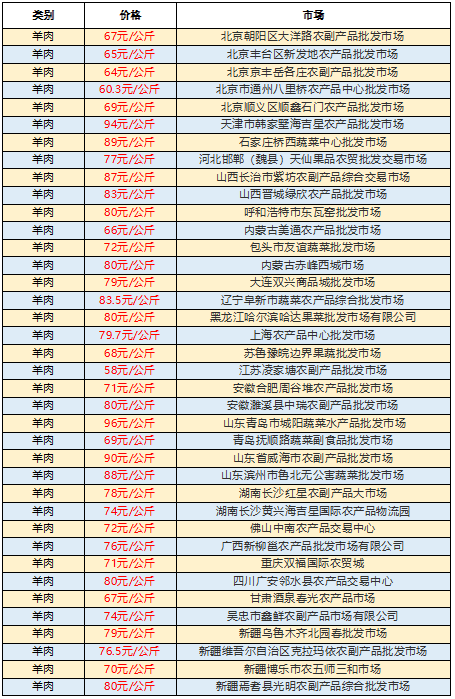 | 类别 | 价格 | 市场 |
|---|---|---|
| 羊肉 | 67元/公斤 | 北京朝阳区大洋路农副产品批发市场 |
| 羊肉 | 65元/公斤 | 北京丰台区新发地农产品批发市场 |
| 羊肉 | 64元/公斤 | 北京京丰岳各庄农副产品批发市场 |
| 羊肉 | 60.3元/公斤 | 北京市通州八里桥农产品中心批发市场 |
| 羊肉 | 69元/公斤 | 北京顺义区顺鑫石门农产品批发市场 |
| 羊肉 | 94元/公斤 | 天津市韩家墅海吉星农产品批发市场 |
| 羊肉 | 89元/公斤 | 石家庄桥西蔬菜中心批发市场 |
| 羊肉 | 77元/公斤 | 河北邯郸（魏县）天仙果品农贸批发交易市场 |
| 羊肉 | 87元/公斤 | 山西长治市紫坊农副产品综合交易市场 |
| 羊肉 | 83元/公斤 | 山西晋城绿欣农产品批发市场 |
| 羊肉 | 80元/公斤 | 呼和浩特市东瓦窑批发市场 |
| 羊肉 | 66元/公斤 | 内蒙古美通农产品批发市场 |
| 羊肉 | 72元/公斤 | 包头市友谊蔬菜批发市场 |
| 羊肉 | 80元/公斤 | 内蒙古赤峰西城市场 |
| 羊肉 | 79元/公斤 | 大连双兴商品城批发市场 |
| 羊肉 | 83.5元/公斤 | 辽宁阜新市蔬菜农产品综合批发市场 |
| 羊肉 | 80元/公斤 | 黑龙江哈尔滨哈达果菜批发市场有限公司 |
| 羊肉 | 79.7元/公斤 | 上海农产品中心批发市场 |
| 羊肉 | 68元/公斤 | 苏鲁豫皖边界果蔬批发市场 |
| 羊肉 | 58元/公斤 | 江苏凌家塘农副产品批发市场 |
| 羊肉 | 71元/公斤 | 安徽合肥周谷堆农产品批发市场 |
| 羊肉 | 80元/公斤 | 安徽濉溪县中瑞农副产品批发市场 |
| 羊肉 | 96元/公斤 | 山东青岛市城阳蔬菜水产品批发市场 |
| 羊肉 | 69元/公斤 | 青岛抚顺路蔬菜副食品批发市场 |
| 羊肉 | 90元/公斤 | 山东省威海市农副产品批发市场 |
| 羊肉 | 88元/公斤 | 山东滨州市鲁北无公害蔬菜批发市场 |
| 羊肉 | 78元/公斤 | 湖南长沙红星农副产品大市场 |
| 羊肉 | 74元/公斤 | 湖南长沙黄兴海吉星国际农产品物流园 |
| 羊肉 | 72元/公斤 | 佛山中南农产品交易中心 |
| 羊肉 | 76元/公斤 | 广西新柳邕农产品批发市场有限公司 |
| 羊肉 | 71元/公斤 | 重庆双福国际农贸城 |
| 羊肉 | 80元/公斤 | 四川广安邻水县农产品交易中心 |
| 羊肉 | 67元/公斤 | 甘肃酒泉春光农产品市场 |
| 羊肉 | 74元/公斤 | 吴忠市鑫鲜农副产品市场有限公司 |
| 羊肉 | 79元/公斤 | 新疆乌鲁木齐北园春批发市场 |
| 羊肉 | 76.5元/公斤 | 新疆维吾尔自治区克拉玛依农副产品批发市场 |
| 羊肉 | 70元/公斤 | 新疆博乐市农五师三和市场 |
| 羊肉 | 80元/公斤 | 新疆焉耆县光明农副产品综合批发市场 |